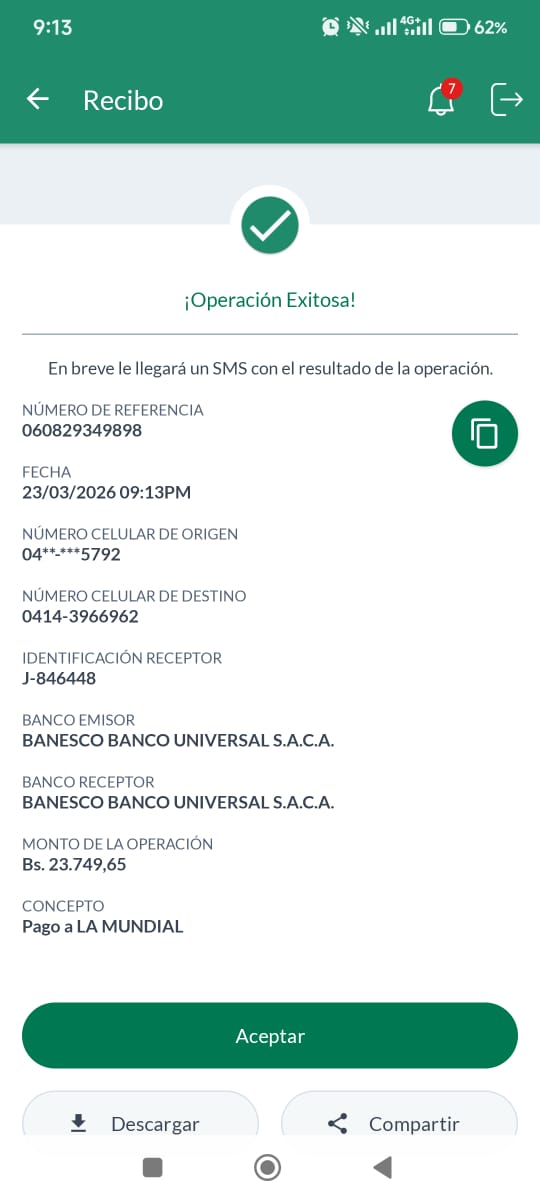 9:13 4G+ 62%

Recibo 7

¡Operación Exitosa!

En breve le llegará un SMS con el resultado de la operación.

NÚMERO DE REFERENCIA
060829349898

FECHA
23/03/2026 09:13PM

NÚMERO CELULAR DE ORIGEN
04**-***5792

NÚMERO CELULAR DE DESTINO
0414-3966962

IDENTIFICACIÓN RECEPTOR
J-846448

BANCO EMISOR
BANESCO BANCO UNIVERSAL S.A.C.A.

BANCO RECEPTOR
BANESCO BANCO UNIVERSAL S.A.C.A.

MONTO DE LA OPERACIÓN
Bs. 23.749,65

CONCEPTO
Pago a LA MUNDIAL

Aceptar

Descargar

Compartir